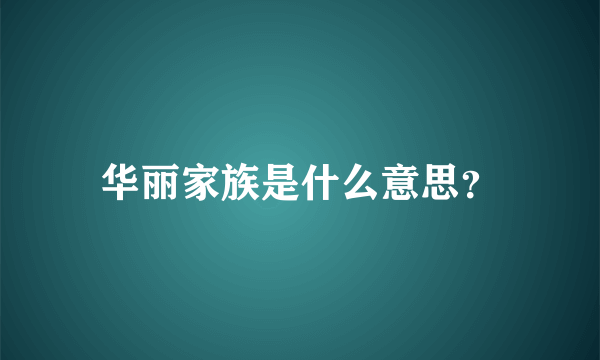 华丽家族是什么意思?